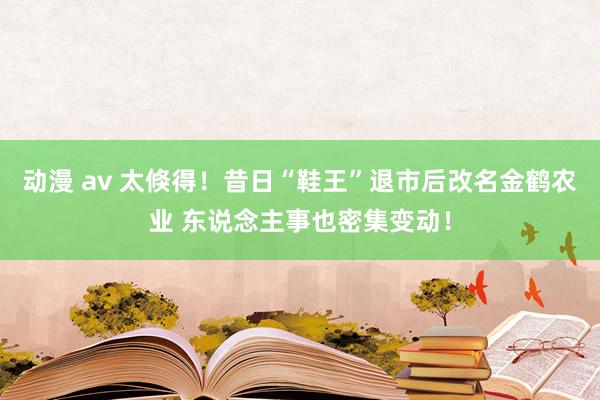 动漫 av 太倏得！昔日“鞋王”退市后改名金鹤农业 东说念主事也密集变动！